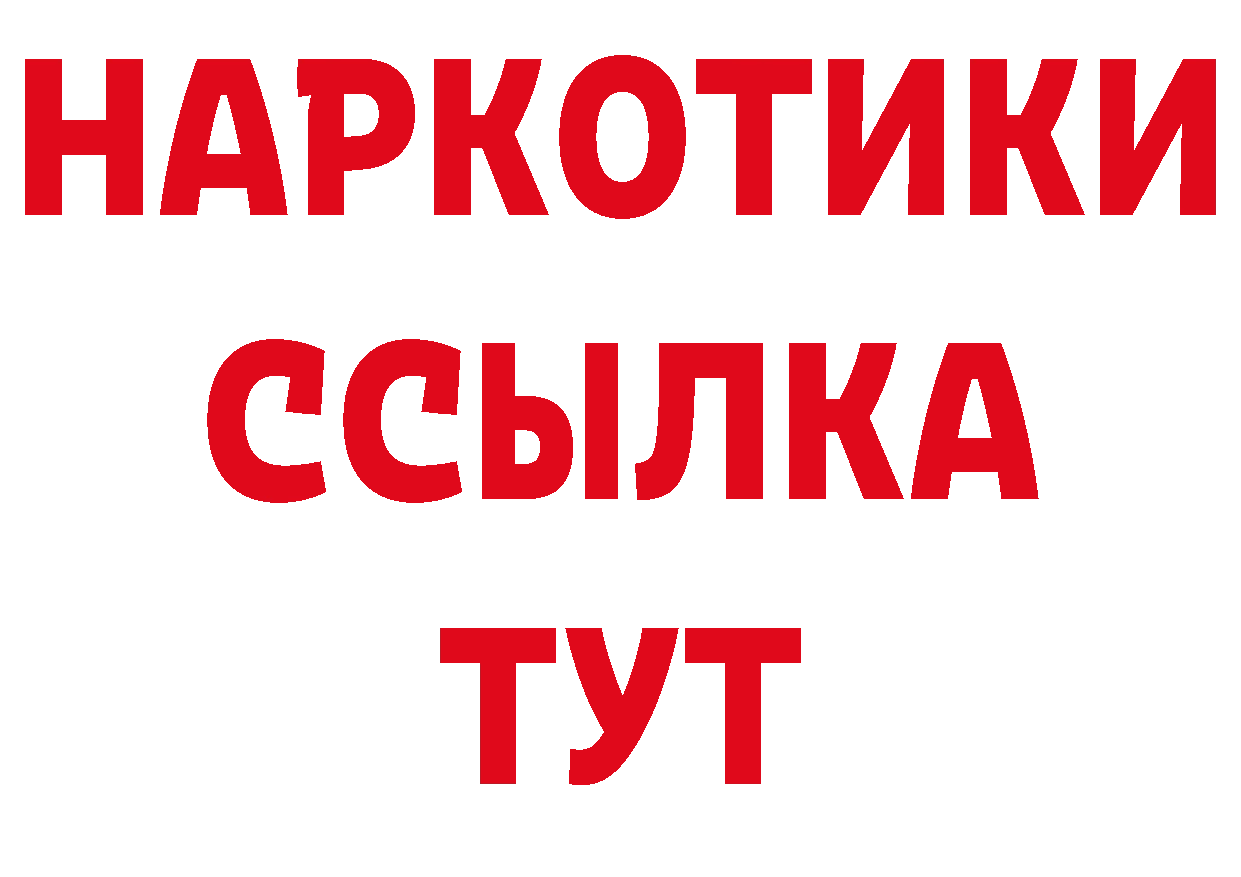 НАРКОТИКИ
ССЫЛКА
ТУТ